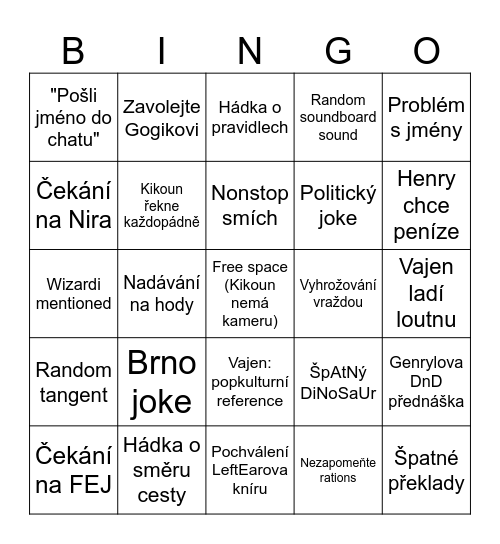 | B | I | N | G | O |
|---|---|---|---|---|
| "Pošli jméno do chatu" | Zavolejte Gogikovi | Hádka o pravidlech | Random soundboard sound | Problém s jmény |
| Čekání na Nira | Kikoun řekne každopádně | Nonstop smích | Politický joke | Henry chce peníze |
| Wizardi mentioned | Nadávání na hody | Free space (Kikoun nemá kameru) | Vyhrožování vraždou | Vajen ladí loutnu |
| Random tangent | Brno joke | Vajen: popkulturní reference | ŠpAtNý DiNoSaUr | Genrylova DnD přednáška |
| Čekání na FEJ | Hádka o směru cesty | Pochválení LeftEarova kníru | Nezapomeňte rations | Špatné překlady |